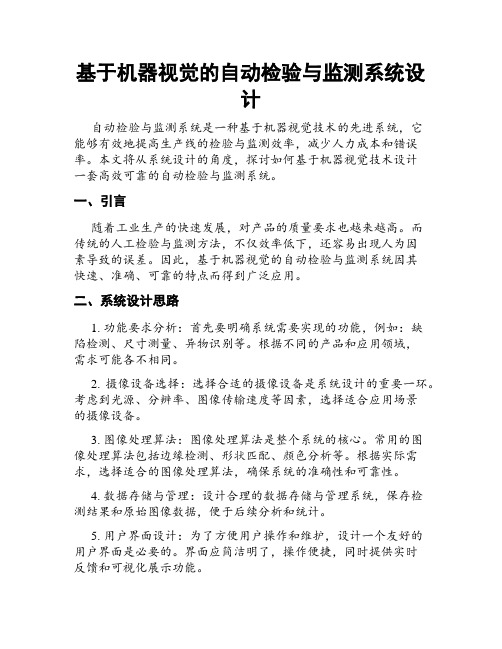 基于机器视觉的自动检验与监测系统设计

自动检验与监测系统是一种基于机器视觉技术的先进系统，它能够有效地提高生产线的检验与监测效率，减少人力成本和错误率。本文将从系统设计的角度，探讨如何基于机器视觉技术设计一套高效可靠的自动检验与监测系统。

一、引言

随着工业生产的快速发展，对产品的质量要求也越来越高。而传统的人工检验与监测方法，不仅效率低下，还容易出现人为因素导致的误差。因此，基于机器视觉的自动检验与监测系统因其快速、准确、可靠的特点而得到广泛应用。

二、系统设计思路

1. 功能要求分析：首先要明确系统需要实现的功能，例如：缺陷检测、尺寸测量、异物识别等。根据不同的产品和应用领域，需求可能各不相同。

2. 摄像设备选择：选择合适的摄像设备是系统设计的重要一环。考虑到光源、分辨率、图像传输速度等因素，选择适合应用场景的摄像设备。

3. 图像处理算法：图像处理算法是整个系统的核心。常用的图像处理算法包括边缘检测、形状匹配、颜色分析等。根据实际需求，选择适合的图像处理算法，确保系统的准确性和可靠性。

4. 数据存储与管理：设计合理的数据存储与管理系统，保存检测结果和原始图像数据，便于后续分析和统计。

5. 用户界面设计：为了方便用户操作和维护，设计一个友好的用户界面是必要的。界面应简洁明了，操作便捷，同时提供实时反馈和可视化展示功能。